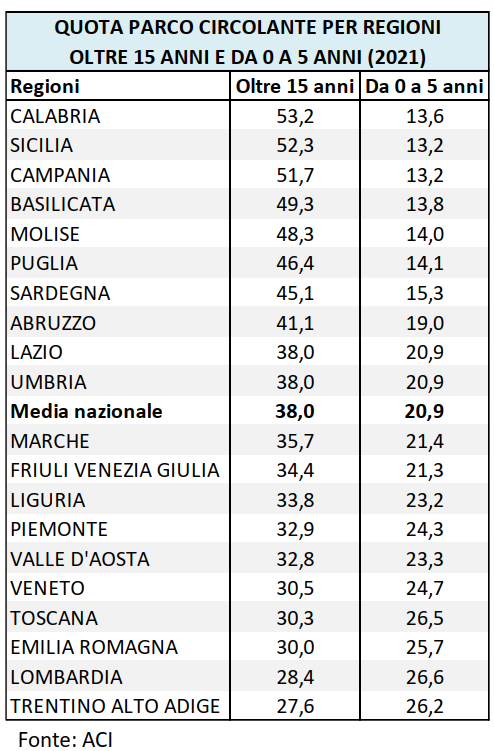 QUOTA PARCO CIRCOLANTE PER REGIONI
OLTRE 15 ANNI E DA 0 A 5 ANNI (2021)

| Regioni | Oltre 15 anni | Da 0 a 5 anni |
|---|---|---|
| CALABRIA | 53,2 | 13,6 |
| SICILIA | 52,3 | 13,2 |
| CAMPANIA | 51,7 | 13,2 |
| BASILICATA | 49,3 | 13,8 |
| MOLISE | 48,3 | 14,0 |
| PUGLIA | 46,4 | 14,1 |
| SARDEGNA | 45,1 | 15,3 |
| ABRUZZO | 41,1 | 19,0 |
| LAZIO | 38,0 | 20,9 |
| UMBRIA | 38,0 | 20,9 |
| **Media nazionale** | **38,0** | **20,9** |
| MARCHE | 35,7 | 21,4 |
| FRIULI VENEZIA GIULIA | 34,4 | 21,3 |
| LIGURIA | 33,8 | 23,2 |
| PIEMONTE | 32,9 | 24,3 |
| VALLE D'AOSTA | 32,8 | 23,3 |
| VENETO | 30,5 | 24,7 |
| TOSCANA | 30,3 | 26,5 |
| EMILIA ROMAGNA | 30,0 | 25,7 |
| LOMBARDIA | 28,4 | 26,6 |
| TRENTINO ALTO ADIGE | 27,6 | 26,2 |

Fonte: ACI